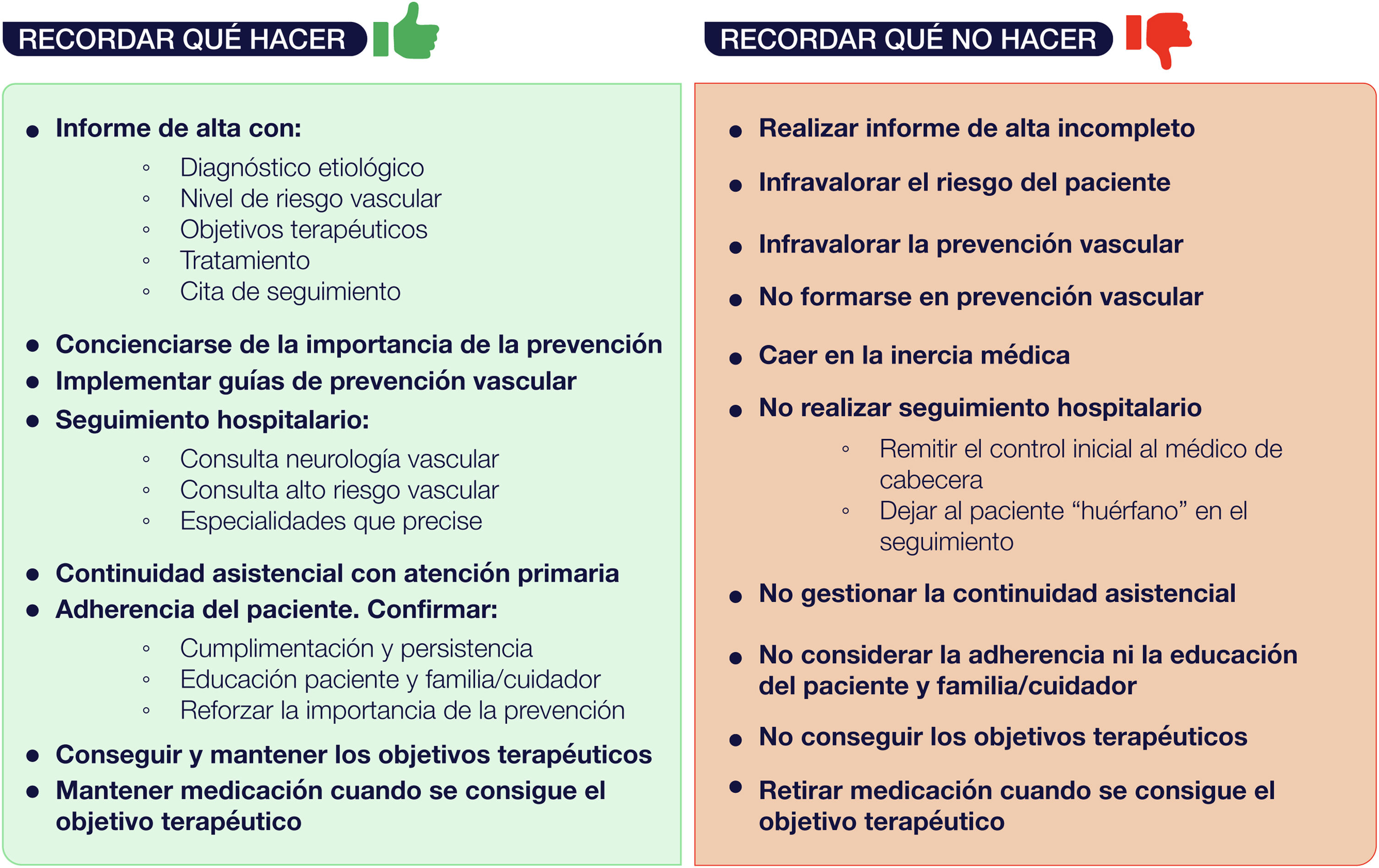 RECORDAR QUÉ HACER

- Informe de alta con:
  - Diagnóstico etiológico
  - Nivel de riesgo vascular
  - Objetivos terapéuticos
  - Tratamiento
  - Cita de seguimiento
- Concienciarse de la importancia de la prevención
- Implementar guías de prevención vascular
- Seguimiento hospitalario:
  - Consulta neurología vascular
  - Consulta alto riesgo vascular
  - Especialidades que precise
- Continuidad asistencial con atención primaria
- Adherencia del paciente. Confirmar:
  - Cumplimentación y persistencia
  - Educación paciente y familia/cuidador
  - Reforzar la importancia de la prevención
- Conseguir y mantener los objetivos terapéuticos
- Mantener medicación cuando se consigue el objetivo terapéutico

RECORDAR QUÉ NO HACER

- Realizar informe de alta incompleto
- Infravalorar el riesgo del paciente
- Infravalorar la prevención vascular
- No formarse en prevención vascular
- Caer en la inercia médica
- No realizar seguimiento hospitalario
  - Remitir el control inicial al médico de cabecera
  - Dejar al paciente “huérfano” en el seguimiento
- No gestionar la continuidad asistencial
- No considerar la adherencia ni la educación del paciente y familia/cuidador
- No conseguir los objetivos terapéuticos
- Retirar medicación cuando se consigue el objetivo terapéutico